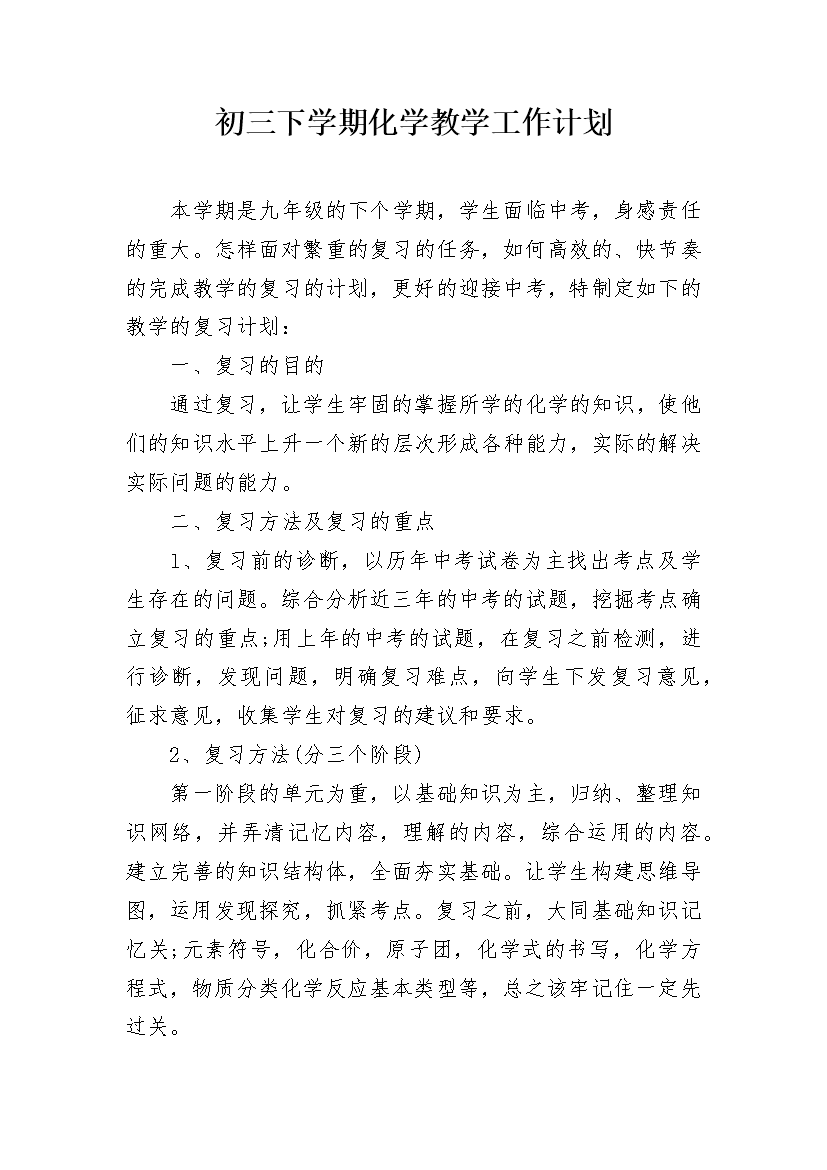 初三下学期化学教学工作计划

本学期是九年级的下个学期，学生面临中考，身感责任的重大。怎样面对繁重的复习的任务，如何高效的、快节奏的完成教学的复习的计划，更好的迎接中考，特制定如下的教学的复习计划：

一、复习的目的

通过复习，让学生牢固的掌握所学的化学的知识，使他们的知识水平上升一个新的层次形成各种能力，实际的解决实际问题的能力。

二、复习方法及复习的重点

1、复习前的诊断，以历年中考试卷为主找出考点及学生存在的问题。综合分析近三年的中考的试题，挖掘考点确立复习的重点;用上年的中考的试题，在复习之前检测，进行诊断，发现问题，明确复习难点，向学生下发复习意见，征求意见，收集学生对复习的建议和要求。

2、复习方法(分三个阶段)

第一阶段的单元为重，以基础知识为主，归纳、整理知识网络，并弄清记忆内容，理解的内容，综合运用的内容。建立完善的知识结构体，全面夯实基础。让学生构建思维导图，运用发现探究，抓紧考点。复习之前，大同基础知识记忆关;元素符号，化合价，原子团，化学式的书写，化学方程式，物质分类化学反应基本类型等，总之该牢记住一定先过关。